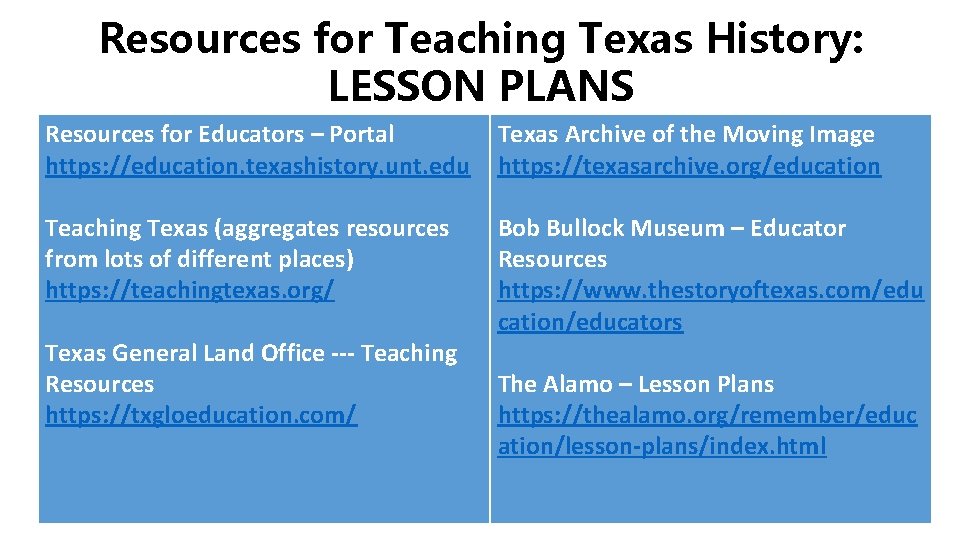 Resources for Teaching Texas History: LESSON PLANS

Resources for Educators – Portal
https://education.texashistory.unt.edu

Teaching Texas (aggregates resources from lots of different places)
https://teachingtexas.org/

Texas General Land Office --- Teaching Resources
https://txgloeducation.com/

Texas Archive of the Moving Image
https://texasarchive.org/education

Bob Bullock Museum – Educator Resources
https://www.thestoryoftexas.com/education/educators

The Alamo – Lesson Plans
https://thealamo.org/remember/education/lesson-plans/index.html